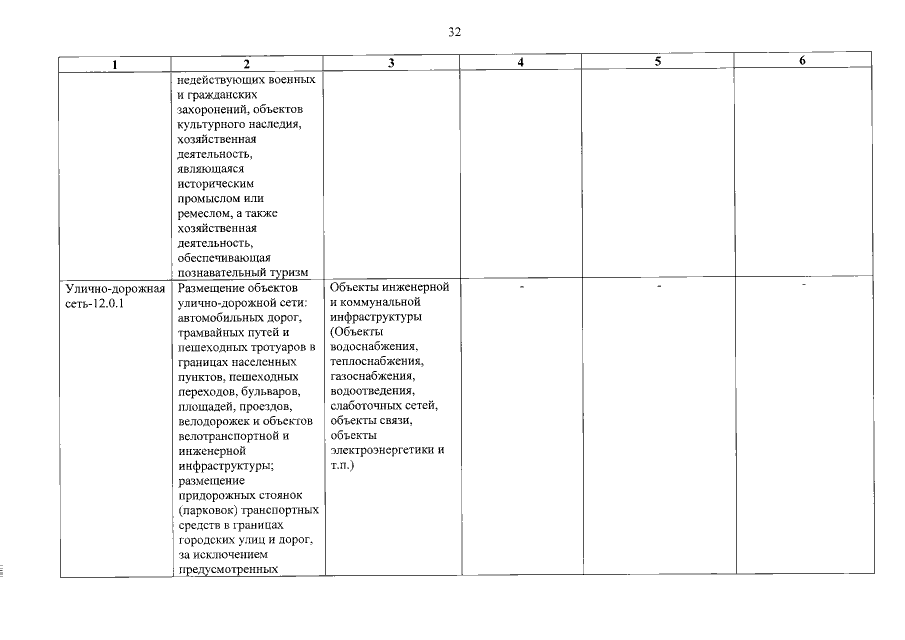 32

| 1 | 2 | 3 | 4 | 5 | 6 |
|---|---|---|---|---|---|
| | недействующих военных и гражданских захоронений, объектов культурного наследия, хозяйственная деятельность, являющаяся историческим промыслом или ремеслом, а также хозяйственная деятельность, обеспечивающая познавательный туризм | | | | |
| Улично-дорожная сеть-12.0.1 | Размещение объектов улично-дорожной сети: автомобильных дорог, трамвайных путей и пешеходных тротуаров в границах населенных пунктов, пешеходных переходов, бульваров, площадей, проездов, велодорожек и объектов велотранспортной и инженерной инфраструктуры; размещение придорожных стоянок (парковок) транспортных средств в границах городских улиц и дорог, за исключением предусмотренных | Объекты инженерной и коммунальной инфраструктуры (Объекты водоснабжения, теплоснабжения, газоснабжения, водоотведения, слаботочных сетей, объекты связи, объекты электроэнергетики и т.п.) | - | - | - |